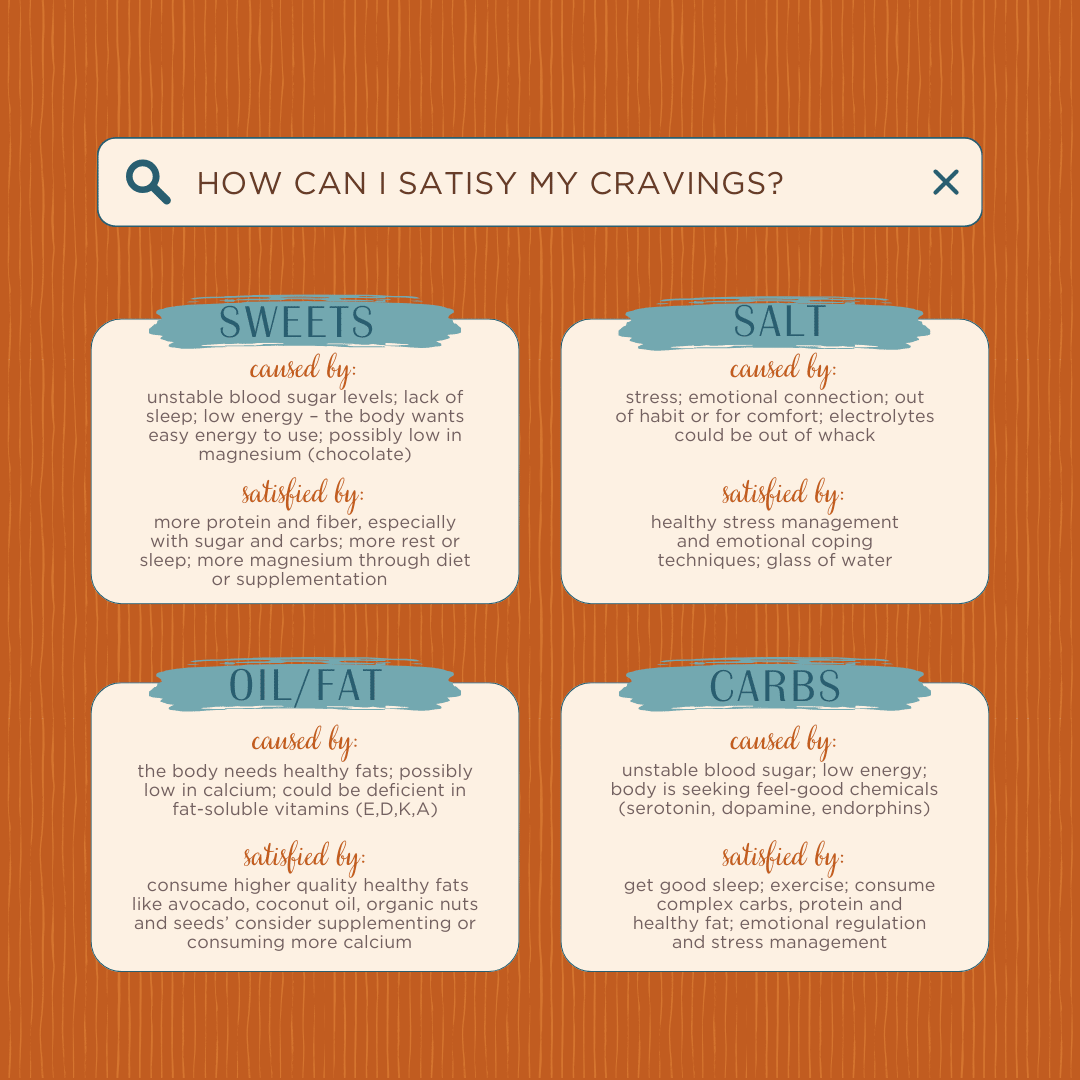 HOW CAN I SATISY MY CRAVINGS?

SWEETS

caused by:

unstable blood sugar levels; lack of sleep; low energy – the body wants easy energy to use; possibly low in magnesium (chocolate)

satisfied by:

more protein and fiber, especially with sugar and carbs; more rest or sleep; more magnesium through diet or supplementation

SALT

caused by:

stress; emotional connection; out of habit or for comfort; electrolytes could be out of whack

satisfied by:

healthy stress management and emotional coping techniques; glass of water

OIL/FAT

caused by:

the body needs healthy fats; possibly low in calcium; could be deficient in fat-soluble vitamins (E,D,K,A)

satisfied by:

consume higher quality healthy fats like avocado, coconut oil, organic nuts and seeds' consider supplementing or consuming more calcium

CARBS

caused by:

unstable blood sugar; low energy; body is seeking feel-good chemicals (serotonin, dopamine, endorphins)

satisfied by:

get good sleep; exercise; consume complex carbs, protein and healthy fat; emotional regulation and stress management